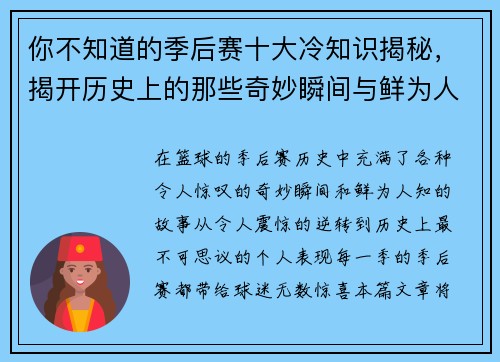 你不知道的季后赛十大冷知识揭秘，揭开历史上的那些奇妙瞬间与鲜为人

在篮球的季后赛历史中充满了各种令人惊叹的奇妙瞬间和鲜为人知的故事从令人震惊的逆转到历史上最不可思议的个人表现每一季的季后赛都带给球迷无数惊喜本篇文章将